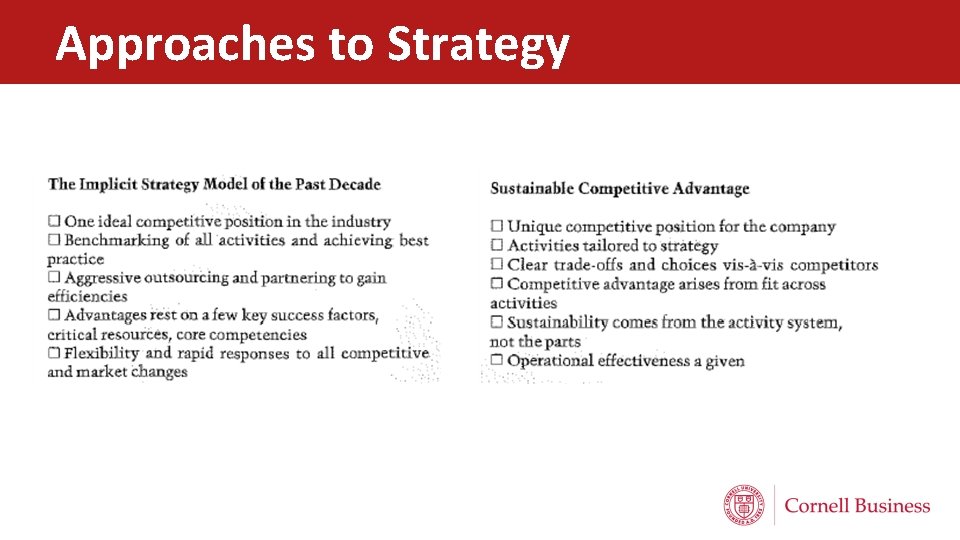 Approaches to Strategy

The Implicit Strategy Model of the Past Decade

☐ One ideal competitive position in the industry
☐ Benchmarking of all activities and achieving best practice
☐ Aggressive outsourcing and partnering to gain efficiencies
☐ Advantages rest on a few key success factors, critical resources, core competencies
☐ Flexibility and rapid responses to all competitive and market changes

Sustainable Competitive Advantage

☐ Unique competitive position for the company
☐ Activities tailored to strategy
☐ Clear trade-offs and choices vis-à-vis competitors
☐ Competitive advantage arises from fit across activities
☐ Sustainability comes from the activity system, not the parts
☐ Operational effectiveness a given

Cornell Business